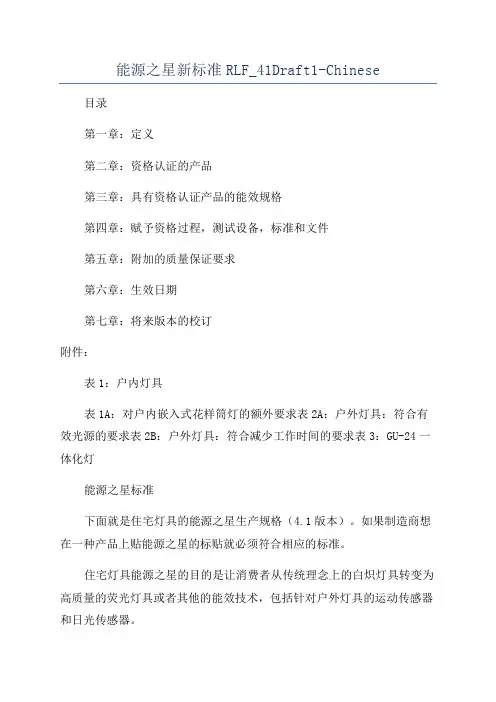 能源之星新标准 RLF_41Draft1-Chinese

目录

第一章：定义

第二章：资格认证的产品

第三章：具有资格认证产品的能效规格

第四章：赋予资格过程，测试设备，标准和文件

第五章：附加的质量保证要求

第六章：生效日期

第七章：将来版本的校订

附件：

表 1：户内灯具

表 1A：对户内嵌入式花样筒灯的额外要求表 2A：户外灯具：符合有效光源的要求表 2B：户外灯具：符合减少工作时间的要求表 3：GU-24 一体化灯

能源之星标准

下面就是住宅灯具的能源之星生产规格（4.1 版本）。如果制造商想在一种产品上贴能源之星的标贴就必须符合相应的标准。

住宅灯具能源之星的目的是让消费者从传统理念上的白炽灯具转变为高质量的荧光灯具或者其他的能效技术，包括针对户外灯具的运动传感器和日光传感器。